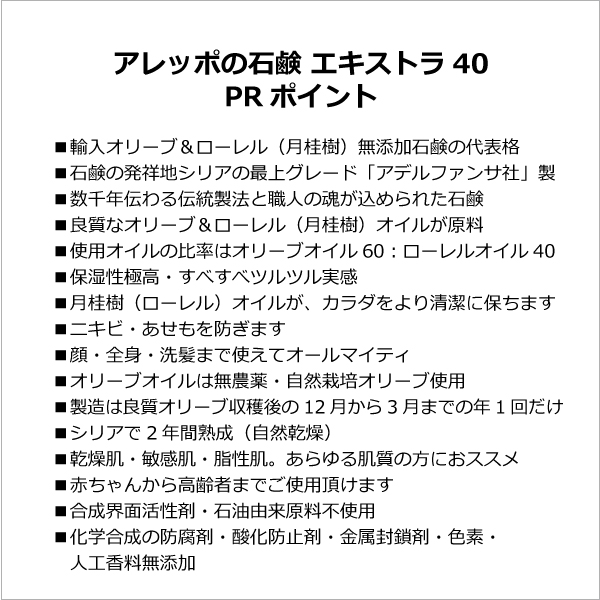 アレッポの石鹸 エキストラ 40
PR ポイント

■輸入オリーブ＆ローレル（月桂樹）無添加石鹸の代表格
■石鹸の発祥地シリアの最上グレード「アデルファンサ社」製
■数千年伝わる伝統製法と職人の魂が込められた石鹸
■良質なオリーブ＆ローレル（月桂樹）オイルが原料
■使用オイルの比率はオリーブオイル 60：ローレルオイル 40
■保湿性極高・すべすべツルツル実感
■月桂樹（ローレル）オイルが、カラダをより清潔に保ちます
■ニキビ・あせもを防ぎます
■顔・全身・洗髪まで使えてオールマイティ
■オリーブオイルは無農薬・自然栽培オリーブ使用
■製造は良質オリーブ収穫後の 12 月から 3 月までの年 1 回だけ
■シリアで 2 年間熟成（自然乾燥）
■乾燥肌・敏感肌・脂性肌。あらゆる肌質の方におススメ
■赤ちゃんから高齢者までご使用頂けます
■合成界面活性剤・石油由来原料不使用
■化学合成の防腐剤・酸化防止剤・金属封鎖剤・色素・人工香料無添加